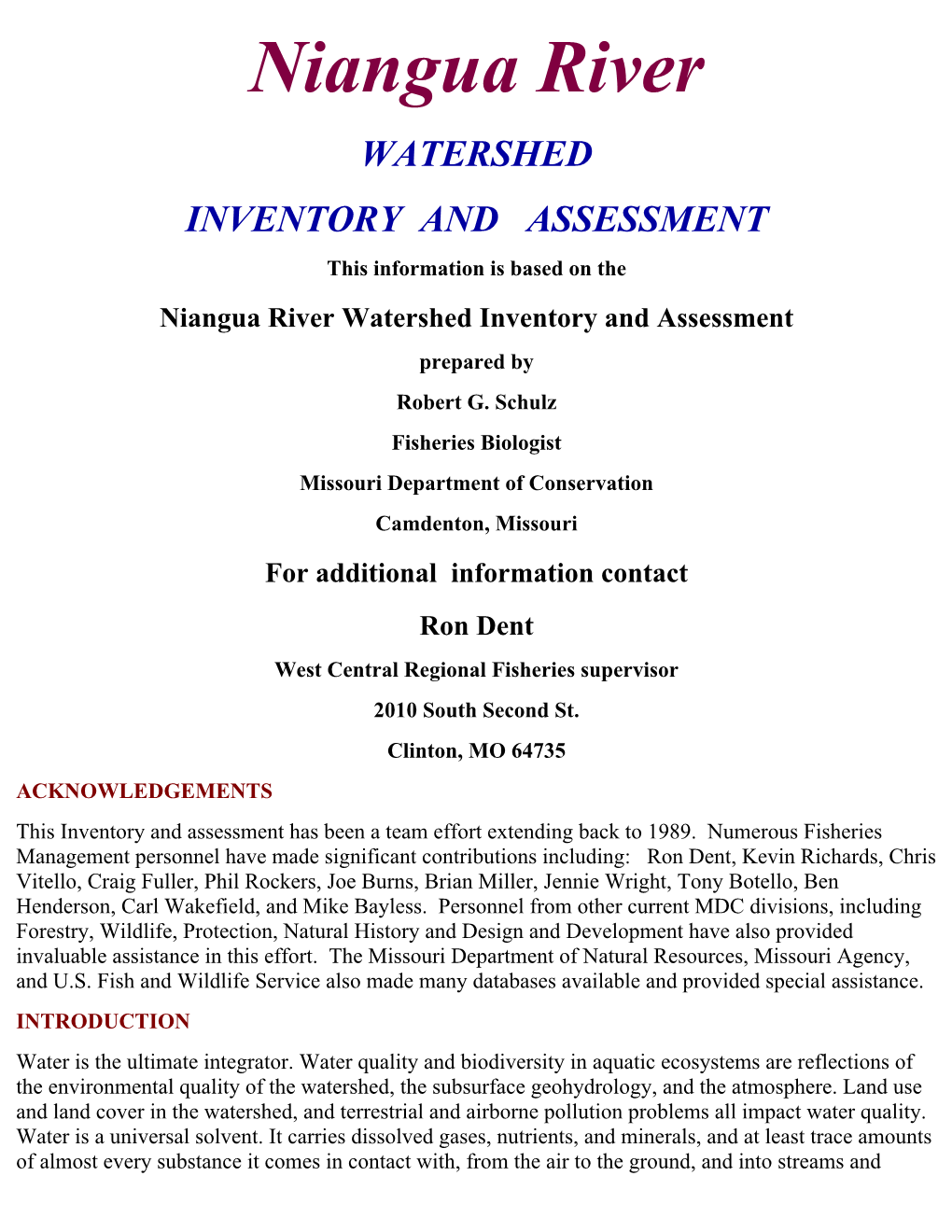 Niangua River

WATERSHED

INVENTORY AND ASSESSMENT

This information is based on the

Niangua River Watershed Inventory and Assessment

prepared by

Robert G. Schulz

Fisheries Biologist

Missouri Department of Conservation

Camdenton, Missouri

For additional information contact

Ron Dent

West Central Regional Fisheries supervisor

2010 South Second St.

Clinton, MO 64735

ACKNOWLEDGEMENTS

This Inventory and assessment has been a team effort extending back to 1989. Numerous Fisheries Management personnel have made significant contributions including: Ron Dent, Kevin Richards, Chris Vitello, Craig Fuller, Phil Rockers, Joe Burns, Brian Miller, Jennie Wright, Tony Botello, Ben Henderson, Carl Wakefield, and Mike Bayless. Personnel from other current MDC divisions, including Forestry, Wildlife, Protection, Natural History and Design and Development have also provided invaluable assistance in this effort. The Missouri Department of Natural Resources, Missouri Agency, and U.S. Fish and Wildlife Service also made many databases available and provided special assistance.

INTRODUCTION

Water is the ultimate integrator. Water quality and biodiversity in aquatic ecosystems are reflections of the environmental quality of the watershed, the subsurface geohydrology, and the atmosphere. Land use and land cover in the watershed, and terrestrial and airborne pollution problems all impact water quality. Water is a universal solvent. It carries dissolved gases, nutrients, and minerals, and at least trace amounts of almost every substance it comes in contact with, from the air to the ground, and into streams and